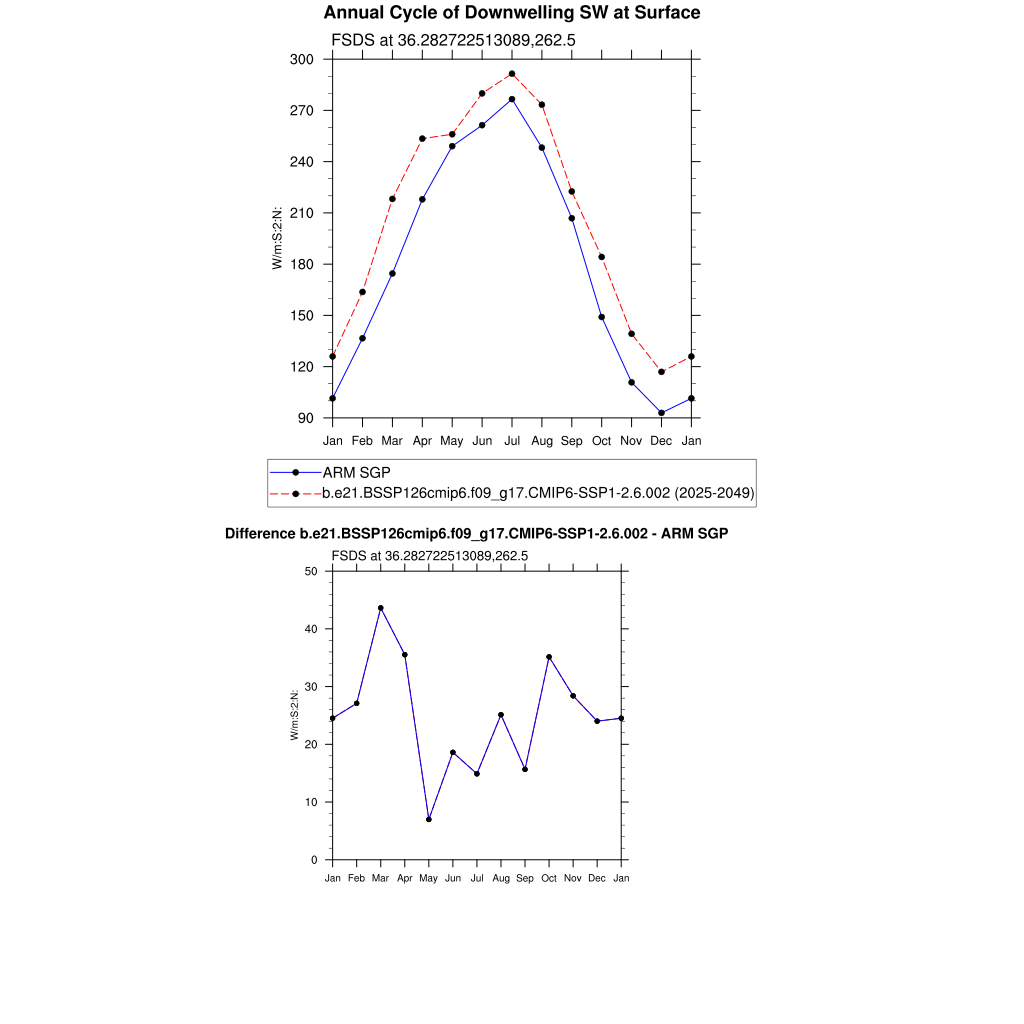 Annual Cycle of Downwelling SW at Surface

FSDS at 36.282722513089,262.5

W/m:S:2:N:

300
270
240
210
180
150
120
90

Jan Feb Mar Apr May Jun Jul Aug Sep Oct Nov Dec Jan

ARM SGP
b.e21.BSSP126cmip6.f09_g17.CMIP6-SSP1-2.6.002 (2025-2049)

Difference b.e21.BSSP126cmip6.f09_g17.CMIP6-SSP1-2.6.002 - ARM SGP

FSDS at 36.282722513089,262.5

W/m:S:2:N:

50
40
30
20
10
0

Jan Feb Mar Apr May Jun Jul Aug Sep Oct Nov Dec Jan